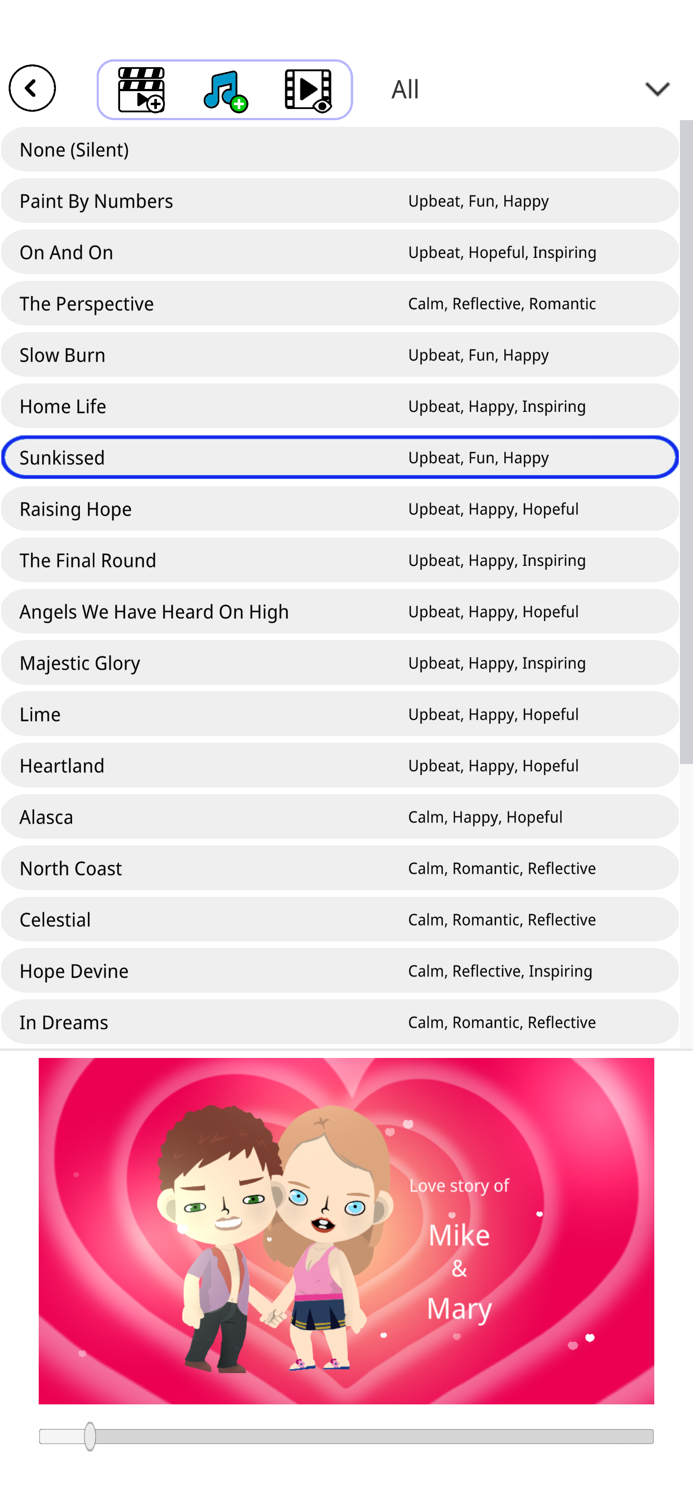 All

None (Silent)
Paint By Numbers Upbeat, Fun, Happy
On And On Upbeat, Hopeful, Inspiring
The Perspective Calm, Reflective, Romantic
Slow Burn Upbeat, Fun, Happy
Home Life Upbeat, Happy, Inspiring
Sunkissed Upbeat, Fun, Happy
Raising Hope Upbeat, Happy, Hopeful
The Final Round Upbeat, Happy, Inspiring
Angels We Have Heard On High Upbeat, Happy, Hopeful
Majestic Glory Upbeat, Happy, Inspiring
Lime Upbeat, Happy, Hopeful
Heartland Upbeat, Happy, Hopeful
Alasca Calm, Happy, Hopeful
North Coast Calm, Romantic, Reflective
Celestial Calm, Romantic, Reflective
Hope Devine Calm, Reflective, Inspiring
In Dreams Calm, Romantic, Reflective

Love story of
Mike
&
Mary